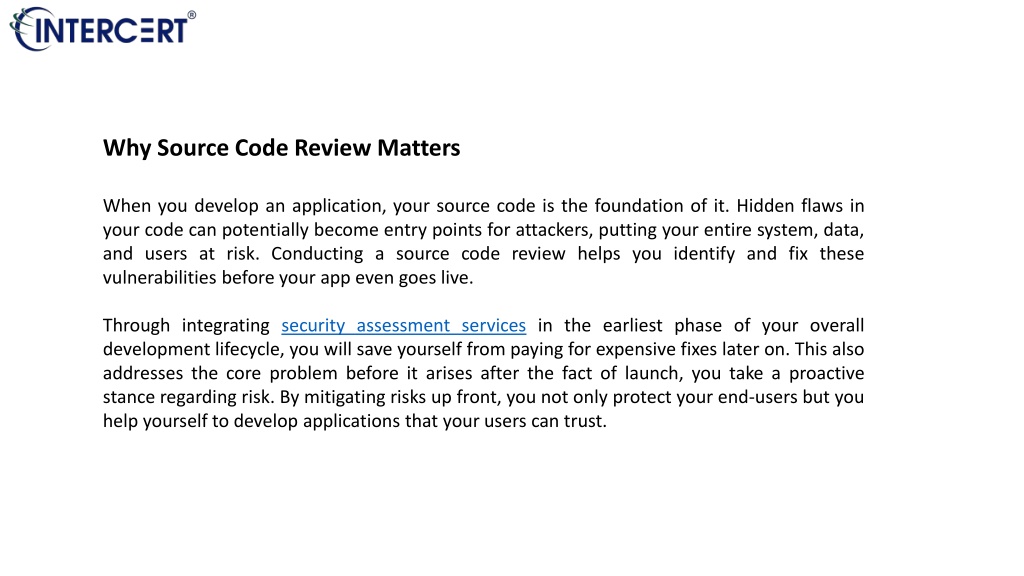 INTERCERT®

Why Source Code Review Matters

When you develop an application, your source code is the foundation of it. Hidden flaws in your code can potentially become entry points for attackers, putting your entire system, data, and users at risk. Conducting a source code review helps you identify and fix these vulnerabilities before your app even goes live.

Through integrating security assessment services in the earliest phase of your overall development lifecycle, you will save yourself from paying for expensive fixes later on. This also addresses the core problem before it arises after the fact of launch, you take a proactive stance regarding risk. By mitigating risks up front, you not only protect your end-users but you help yourself to develop applications that your users can trust.